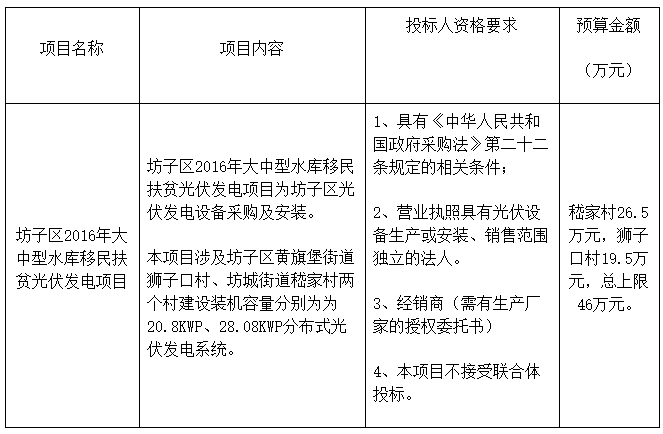 | 项目名称 | 项目内容 | 投标人资格要求 | 预算金额（万元） |
|---|---|---|---|
| 坊子区2016年大中型水库移民扶贫光伏发电项目 | 坊子区2016年大中型水库移民扶贫光伏发电项目为坊子区光伏发电设备采购及安装。<br><br>本项目涉及坊子区黄旗堡街道狮子口村、坊城街道嵇家村两个村建设装机容量分别为为20.8KWP、28.08KWP分布式光伏发电系统。 | 1、具有《中华人民共和国政府采购法》第二十二条规定的相关条件；<br><br>2、营业执照具有光伏设备生产或安装、销售范围独立的法人。<br><br>3、经销商（需有生产厂家的授权委托书）<br><br>4、本项目不接受联合体投标。 | 嵇家村26.5万元，狮子口村19.5万元，总上限46万元。 |